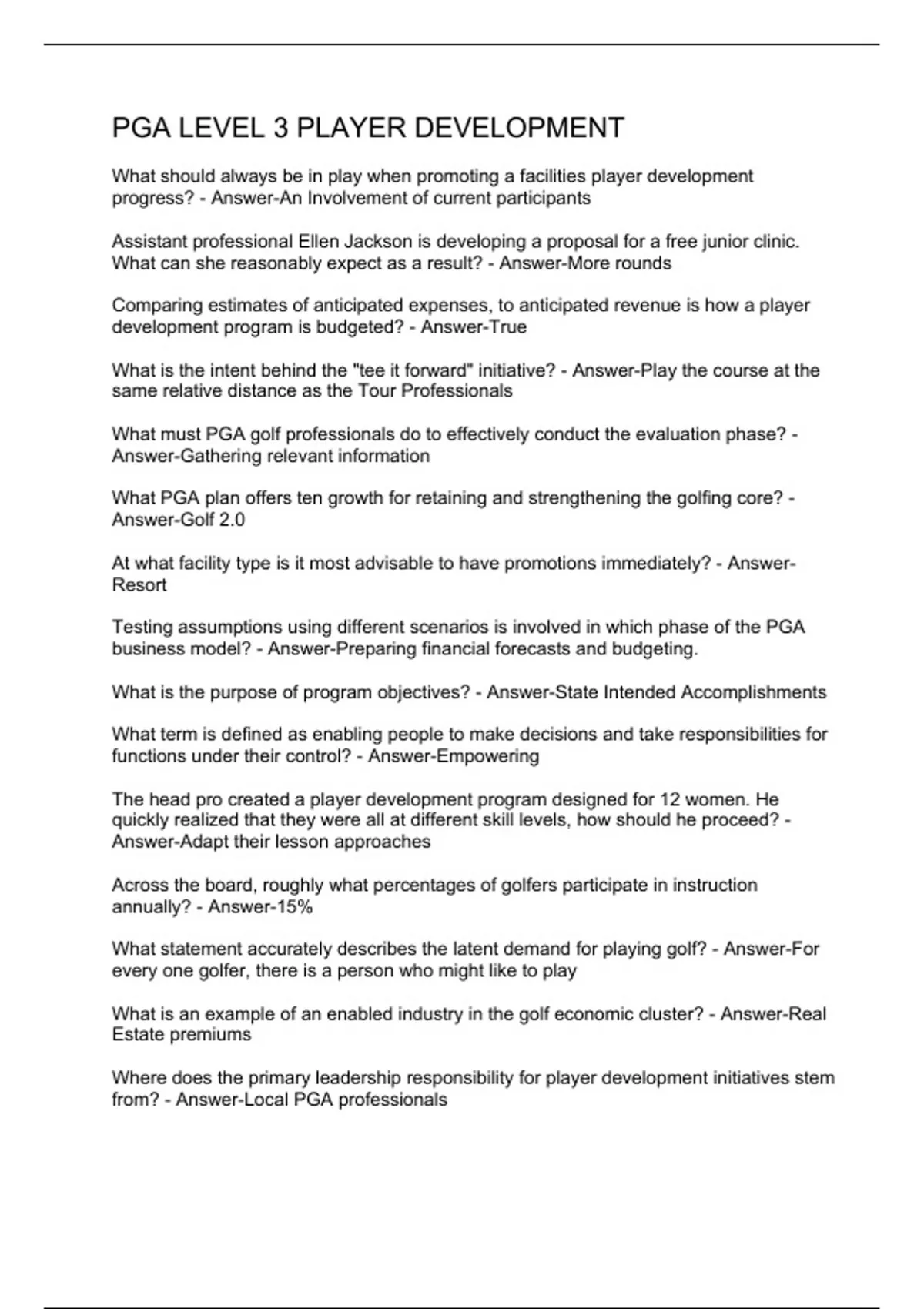 PGA LEVEL 3 PLAYER DEVELOPMENT

What should always be in play when promoting a facilities player development progress? - Answer-An Involvement of current participants

Assistant professional Ellen Jackson is developing a proposal for a free junior clinic. What can she reasonably expect as a result? - Answer-More rounds

Comparing estimates of anticipated expenses, to anticipated revenue is how a player development program is budgeted? - Answer-True

What is the intent behind the "tee it forward" initiative? - Answer-Play the course at the same relative distance as the Tour Professionals

What must PGA golf professionals do to effectively conduct the evaluation phase? - Answer-Gathering relevant information

What PGA plan offers ten growth for retaining and strengthening the golfing core? - Answer-Golf 2.0

At what facility type is it most advisable to have promotions immediately? - Answer-Resort

Testing assumptions using different scenarios is involved in which phase of the PGA business model? - Answer-Preparing financial forecasts and budgeting.

What is the purpose of program objectives? - Answer-State Intended Accomplishments

What term is defined as enabling people to make decisions and take responsibilities for functions under their control? - Answer-Empowering

The head pro created a player development program designed for 12 women. He quickly realized that they were all at different skill levels, how should he proceed? - Answer-Adapt their lesson approaches

Across the board, roughly what percentages of golfers participate in instruction annually? - Answer-15%

What statement accurately describes the latent demand for playing golf? - Answer-For every one golfer, there is a person who might like to play

What is an example of an enabled industry in the golf economic cluster? - Answer-Real Estate premiums

Where does the primary leadership responsibility for player development initiatives stem from? - Answer-Local PGA professionals